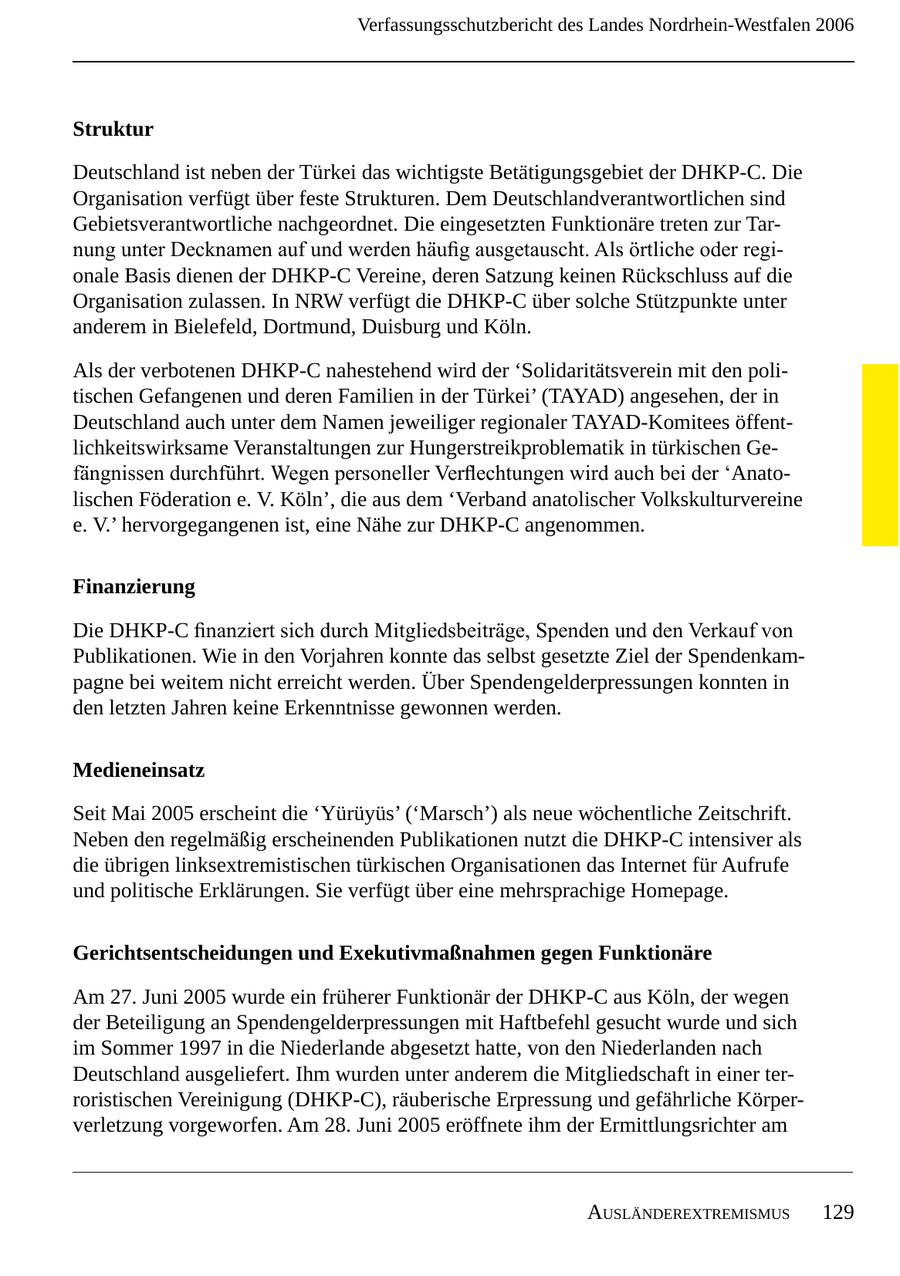 Verfassungsschutzbericht des Landes Nordrhein-Westfalen 2006

**Struktur**

Deutschland ist neben der Türkei das wichtigste Betätigungsgebiet der DHKP-C. Die Organisation verfügt über feste Strukturen. Dem Deutschlandverantwortlichen sind Gebietsverantwortliche nachgeordnet. Die eingesetzten Funktionäre treten zur Tarnung unter Decknamen auf und werden häufig ausgetauscht. Als örtliche oder regionale Basis dienen der DHKP-C Vereine, deren Satzung keinen Rückschluss auf die Organisation zulassen. In NRW verfügt die DHKP-C über solche Stützpunkte unter anderem in Bielefeld, Dortmund, Duisburg und Köln.

Als der verbotenen DHKP-C nahestehend wird der ‘Solidaritätsverein mit den politischen Gefangenen und deren Familien in der Türkei’ (TAYAD) angesehen, der in Deutschland auch unter dem Namen jeweiliger regionaler TAYAD-Komitees öffentlichkeitswirksame Veranstaltungen zur Hungerstreikproblematik in türkischen Gefängnissen durchführt. Wegen personeller Verflechtungen wird auch bei der ‘Anatolischen Föderation e. V. Köln’, die aus dem ‘Verband anatolischer Volkskulturvereine e. V.’ hervorgegangenen ist, eine Nähe zur DHKP-C angenommen.

**Finanzierung**

Die DHKP-C finanziert sich durch Mitgliedsbeiträge, Spenden und den Verkauf von Publikationen. Wie in den Vorjahren konnte das selbst gesetzte Ziel der Spendenkampagne bei weitem nicht erreicht werden. Über Spendengelderpressungen konnten in den letzten Jahren keine Erkenntnisse gewonnen werden.

**Medieneinsatz**

Seit Mai 2005 erscheint die ‘Yürüyüs’ (‘Marsch’) als neue wöchentliche Zeitschrift. Neben den regelmäßig erscheinenden Publikationen nutzt die DHKP-C intensiver als die übrigen linksextremistischen türkischen Organisationen das Internet für Aufrufe und politische Erklärungen. Sie verfügt über eine mehrsprachige Homepage.

**Gerichtsentscheidungen und Exekutivmaßnahmen gegen Funktionäre**

Am 27. Juni 2005 wurde ein früherer Funktionär der DHKP-C aus Köln, der wegen der Beteiligung an Spendengelderpressungen mit Haftbefehl gesucht wurde und sich im Sommer 1997 in die Niederlande abgesetzt hatte, von den Niederlanden nach Deutschland ausgeliefert. Ihm wurden unter anderem die Mitgliedschaft in einer terroristischen Vereinigung (DHKP-C), räuberische Erpressung und gefährliche Körperverletzung vorgeworfen. Am 28. Juni 2005 eröffnete ihm der Ermittlungsrichter am

AUSLÄNDEREXTREMISMUS 129